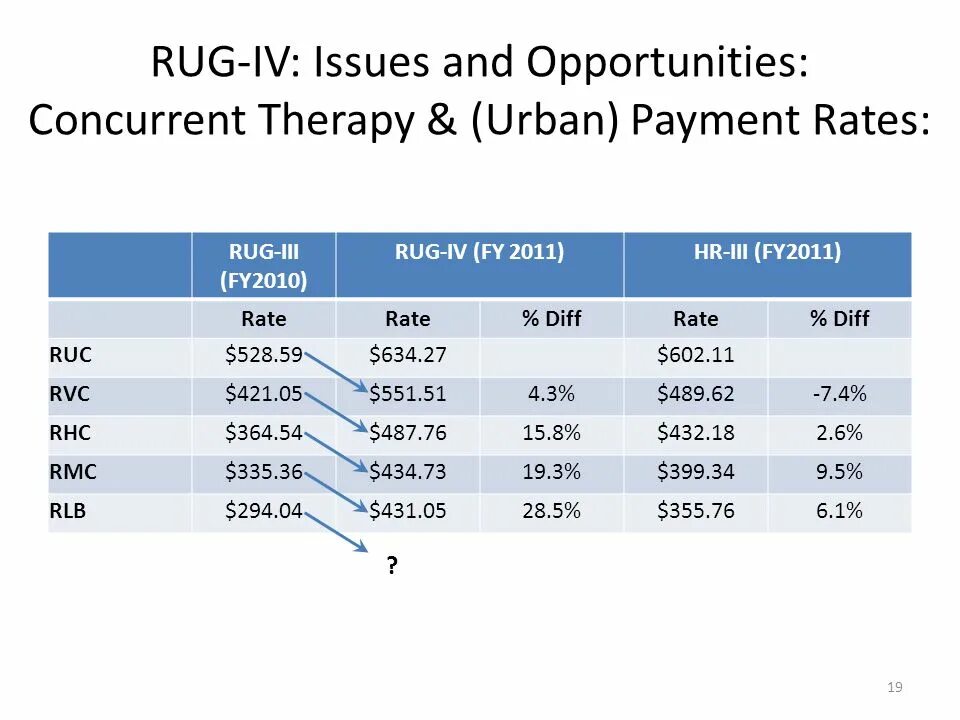 RUG-IV: Issues and Opportunities:
Concurrent Therapy & (Urban) Payment Rates:

| | RUG-III (FY2010) | RUG-IV (FY 2011) | | HR-III (FY2011) | |
|---|---|---|---|---|---|
| | Rate | Rate | % Diff | Rate | % Diff |
| RUC | \$528.59 | \$634.27 | | \$602.11 | |
| RVC | \$421.05 | \$551.51 | 4.3% | \$489.62 | -7.4% |
| RHC | \$364.54 | \$487.76 | 15.8% | \$432.18 | 2.6% |
| RMC | \$335.36 | \$434.73 | 19.3% | \$399.34 | 9.5% |
| RLB | \$294.04 | \$431.05 | 28.5% | \$355.76 | 6.1% |

?

19